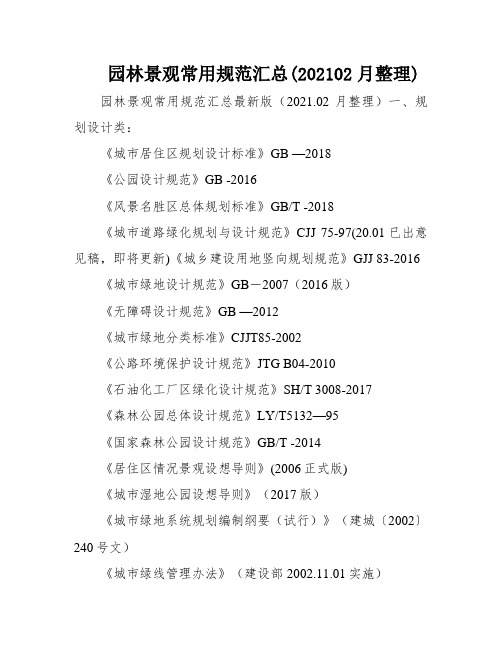 园林景观常用规范汇总(202102 月整理)

园林景观常用规范汇总最新版（2021.02 月整理）一、规划设计类：

《城市居住区规划设计标准》GB —2018

《公园设计规范》GB -2016

《风景名胜区总体规划标准》GB/T -2018

《城市道路绿化规划与设计规范》CJJ 75-97(20.01 已出意见稿，即将更新)《城乡建设用地竖向规划规范》GJJ 83-2016

《城市绿地设计规范》GB－2007（2016 版）

《无障碍设计规范》GB —2012

《城市绿地分类标准》CJJT85-2002

《公路环境保护设计规范》JTG B04-2010

《石油化工厂区绿化设计规范》SH/T 3008-2017

《森林公园总体设计规范》LY/T5132—95

《国家森林公园设计规范》GB/T -2014

《居住区情况景观设想导则》(2006 正式版)

《城市湿地公园设想导则》（2017 版）

《城市绿地系统规划编制纲要（试行）》（建城〔2002〕240 号文）

《城市绿线管理办法》（建设部 2002.11.01 实施）